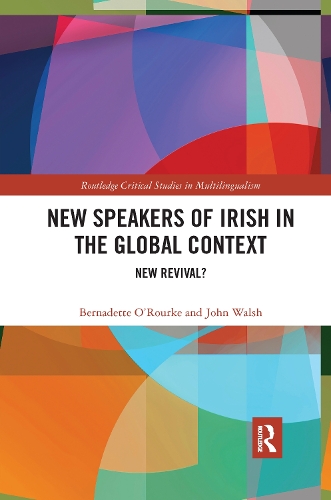 Routledge Critical Studies in Multilingualism

NEW SPEAKERS OF IRISH IN THE GLOBAL CONTEXT

NEW REVIVAL?

Bernadette O'Rourke and John Walsh

R
ROUTLEDGE